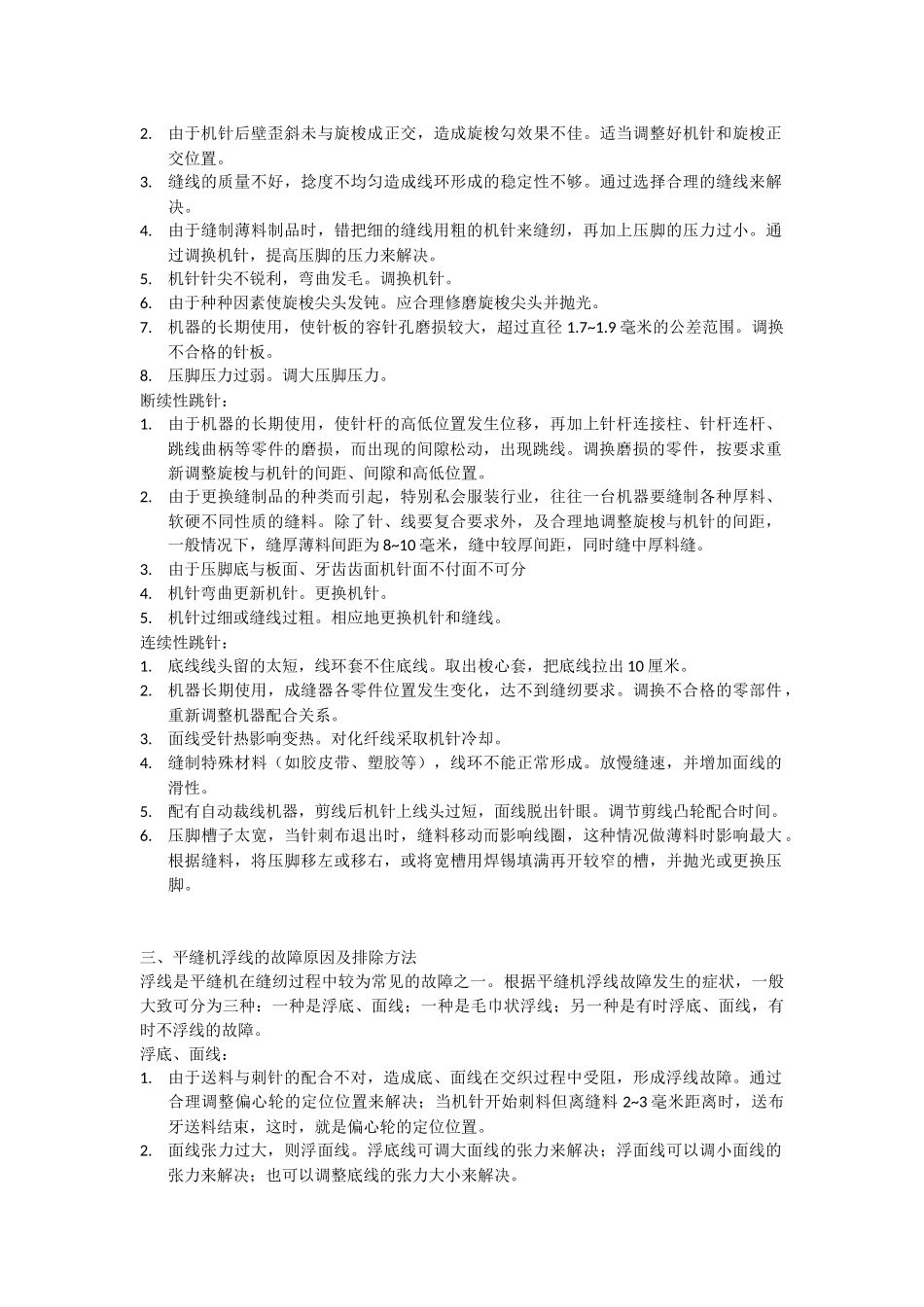 2. 由于机针后壁歪斜未与旋梭成正交，造成旋梭勾效果不佳。适当调整好机针和旋梭正交位置。
3. 缝线的质量不好，捻度不均匀造成线环形成的稳定性不够。通过选择合理的缝线来解决。
4. 由于缝制薄料制品时，错把细的缝线用粗的机针来缝纫，再加上压脚的压力过小。通过调换机针，提高压脚的压力来解决。
5. 机针针尖不锐利，弯曲发毛。调换机针。
6. 由于种种因素使旋梭尖头发钝。应合理修磨旋梭尖头并抛光。
7. 机器的长期使用，使针板的容针孔磨损较大，超过直径 1.7~1.9 毫米的公差范围。调换不合格的针板。
8. 压脚压力过弱。调大压脚压力。
断续性跳针：
1. 由于机器的长期使用，使针杆的高低位置发生位移，再加上针杆连接柱、针杆连杆、跳线曲柄等零件的磨损，而出现的间隙松动，出现跳线。调换磨损的零件，按要求重新调整旋梭与机针的间距、间隙和高低位置。
2. 由于更换缝制品的种类而引起，特别私会服装行业，往往一台机器要缝制各种厚料、软硬不同性质的缝料。除了针、线要复合要求外，及合理地调整旋梭与机针的间距，一般情况下，缝厚薄料间距为 8~10 毫米，缝中较厚间距，同时缝中厚料缝。
3. 由于压脚底与板面、牙齿齿面机针面不付面不可分
4. 机针弯曲更新机针。更换机针。
5. 机针过细或缝线过粗。相应地更换机针和缝线。
连续性跳针：
1. 底线线头留的太短，线环套不住底线。取出梭心套，把底线拉出 10 厘米。
2. 机器长期使用，成缝器各零件位置发生变化，达不到缝纫要求。调换不合格的零部件，重新调整机器配合关系。
3. 面线受针热影响变热。对化纤线采取机针冷却。
4. 缝制特殊材料（如胶皮带、塑胶等），线环不能正常形成。放慢缝速，并增加面线的滑性。
5. 配有自动裁线机器，剪线后机针上线头过短，面线脱出针眼。调节剪线凸轮配合时间。
6. 压脚槽子太宽，当针刺布退出时，缝料移动而影响线圈，这种情况做薄料时影响最大。根据缝料，将压脚移左或移右，或将宽槽用焊锡填满再开较窄的槽，并抛光或更换压脚。

三、平缝机浮线的故障原因及排除方法
浮线是平缝机在缝纫过程中较为常见的故障之一。根据平缝机浮线故障发生的症状，一般大致可分为三种：一种是浮底、面线；一种是毛巾状浮线；另一种是有时浮底、面线，有时不浮线的故障。
浮底、面线：
1. 由于送料与刺针的配合不对，造成底、面线在交织过程中受阻，形成浮线故障。通过合理调整偏心轮的定位位置来解决；当机针开始刺料但离缝料 2~3 毫米距离时，送布牙送料结束，这时，就是偏心轮的定位位置。
2. 面线张力过大，则浮面线。浮底线可调大面线的张力来解决；浮面线可以调小面线的张力来解决；也可以调整底线的张力大小来解决。